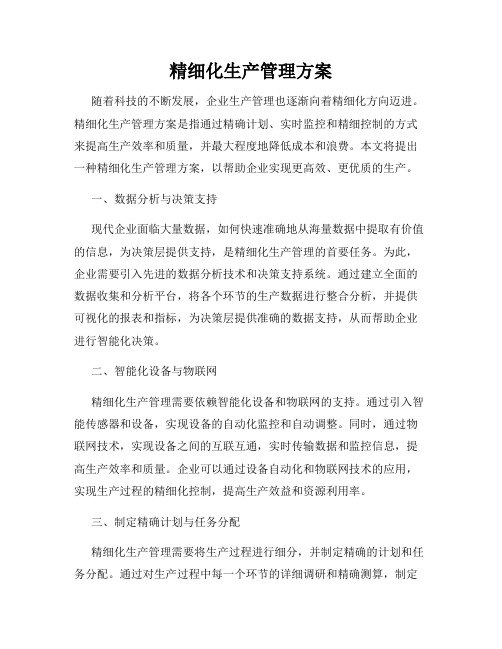 精细化生产管理方案

随着科技的不断发展，企业生产管理也逐渐向着精细化方向迈进。精细化生产管理方案是指通过精确计划、实时监控和精细控制的方式来提高生产效率和质量，并最大程度地降低成本和浪费。本文将提出一种精细化生产管理方案，以帮助企业实现更高效、更优质的生产。

一、数据分析与决策支持

现代企业面临大量数据，如何快速准确地从海量数据中提取有价值的信息，为决策层提供支持，是精细化生产管理的首要任务。为此，企业需要引入先进的数据分析技术和决策支持系统。通过建立全面的数据收集和分析平台，将各个环节的生产数据进行整合分析，并提供可视化的报表和指标，为决策层提供准确的数据支持，从而帮助企业进行智能化决策。

二、智能化设备与物联网

精细化生产管理需要依赖智能化设备和物联网的支持。通过引入智能传感器和设备，实现设备的自动化监控和自动调整。同时，通过物联网技术，实现设备之间的互联互通，实时传输数据和监控信息，提高生产效率和质量。企业可以通过设备自动化和物联网技术的应用，实现生产过程的精细化控制，提高生产效益和资源利用率。

三、制定精确计划与任务分配

精细化生产管理需要将生产过程进行细分，并制定精确的计划和任务分配。通过对生产过程中每一个环节的详细调研和精确测算，制定